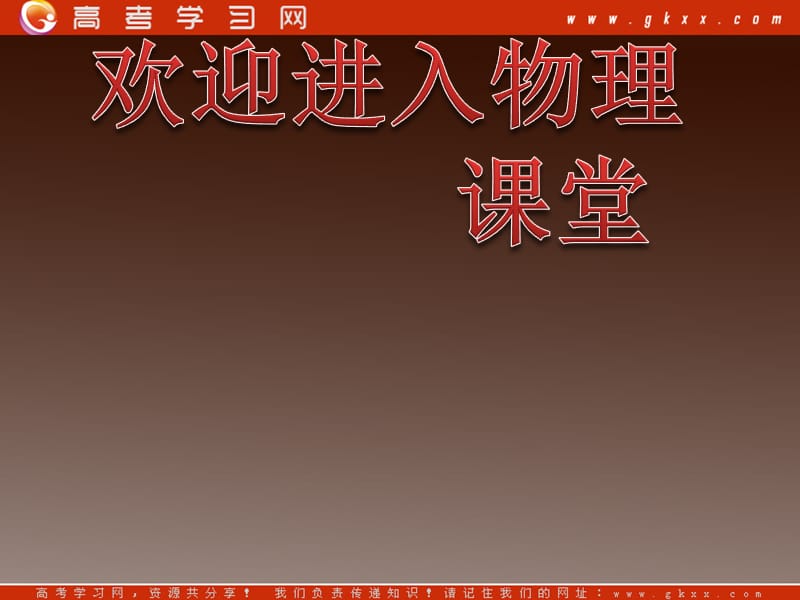 高考学习网 www.gkxx.com

欢迎进入物理课堂

高考学习网，资源共分享！ 我们负责传递知识！请记住我们的网址：www.gkxx.com